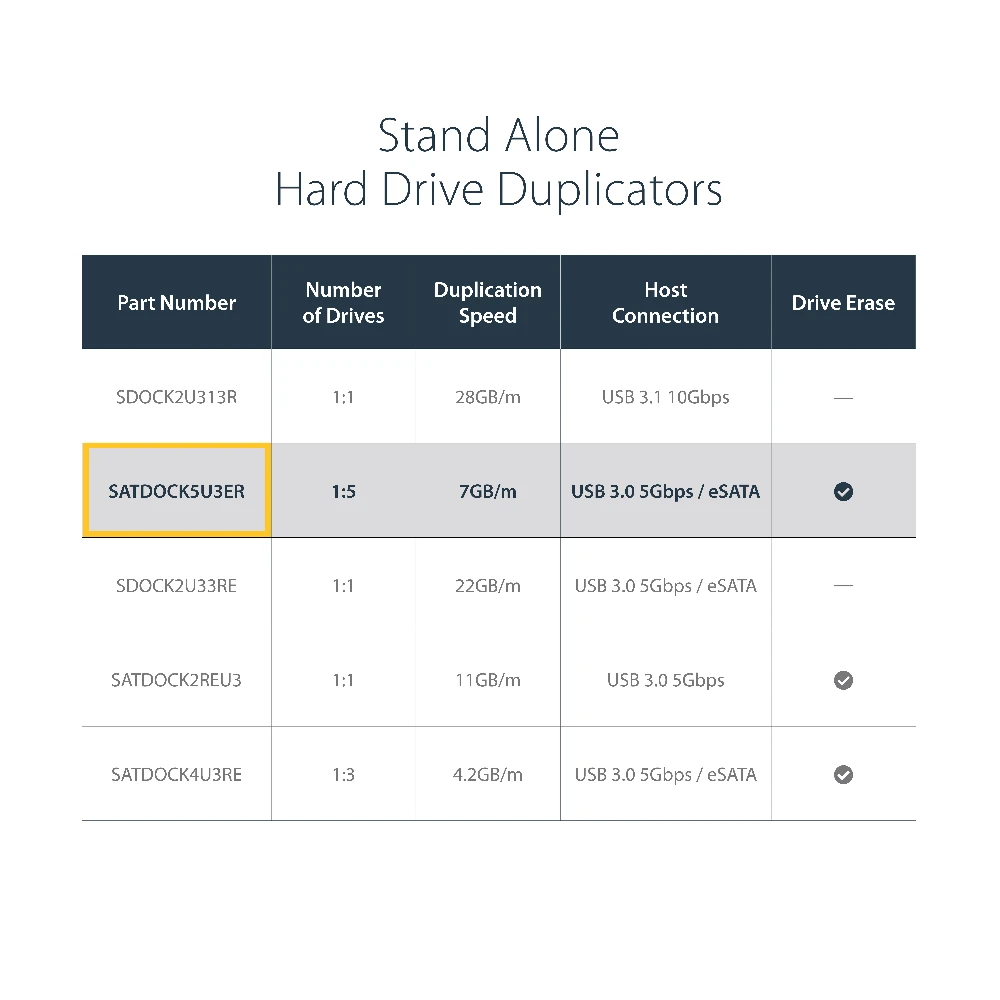 Stand Alone
Hard Drive Duplicators

| Part Number | Number of Drives | Duplication Speed | Host Connection | Drive Erase |
|---|---|---|---|---|
| SDOCK2U313R | 1:1 | 28GB/m | USB 3.1 10Gbps | — |
| SATDOCK5U3ER | 1:5 | 7GB/m | USB 3.0 5Gbps / eSATA | ✓ |
| SDOCK2U33RE | 1:1 | 22GB/m | USB 3.0 5Gbps / eSATA | — |
| SATDOCK2REU3 | 1:1 | 11GB/m | USB 3.0 5Gbps | ✓ |
| SATDOCK4U3RE | 1:3 | 4.2GB/m | USB 3.0 5Gbps / eSATA | ✓ |